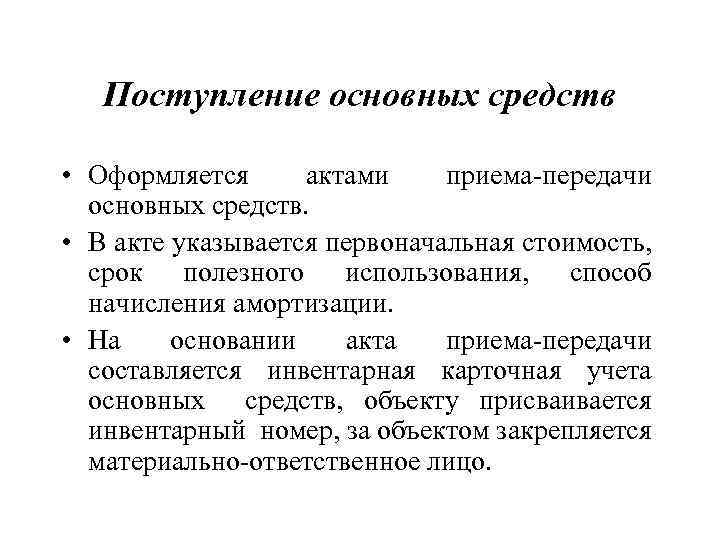 Поступление основных средств

• Оформляется актами приема-передачи основных средств.
• В акте указывается первоначальная стоимость, срок полезного использования, способ начисления амортизации.
• На основании акта приема-передачи составляется инвентарная карточная учета основных средств, объекту присваивается инвентарный номер, за объектом закрепляется материально-ответственное лицо.